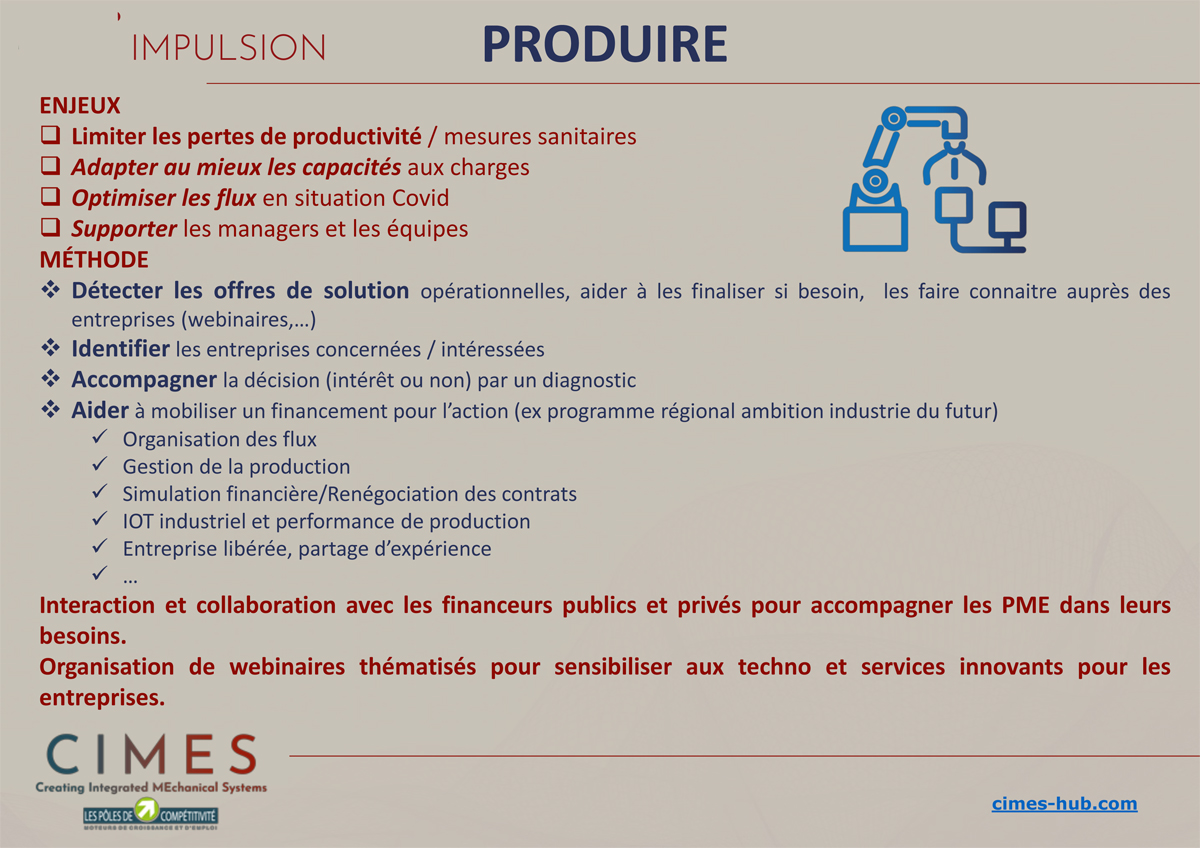 IMPULSION

PRODUIRE

ENJEUX
❑ Limiter les pertes de productivité / mesures sanitaires
❑ Adapter au mieux les capacités aux charges
❑ Optimiser les flux en situation Covid
❑ Supporter les managers et les équipes

MÉTHODE
❖ Détecter les offres de solution opérationnelles, aider à les finaliser si besoin, les faire connaitre auprès des entreprises (webinaires,…)
❖ Identifier les entreprises concernées / intéressées
❖ Accompagner la décision (intérêt ou non) par un diagnostic
❖ Aider à mobiliser un financement pour l'action (ex programme régional ambition industrie du futur)
✓ Organisation des flux
✓ Gestion de la production
✓ Simulation financière/Renégociation des contrats
✓ IOT industriel et performance de production
✓ Entreprise libérée, partage d'expérience
✓ …

Interaction et collaboration avec les financeurs publics et privés pour accompagner les PME dans leurs besoins.
Organisation de webinaires thématisés pour sensibiliser aux techno et services innovants pour les entreprises.

CIMES
Creating Integrated MEchanical Systems
LES PÔLES DE COMPÉTITIVITÉ
MOTEURS DE CROISSANCE ET D'EMPLOI

cimes-hub.com